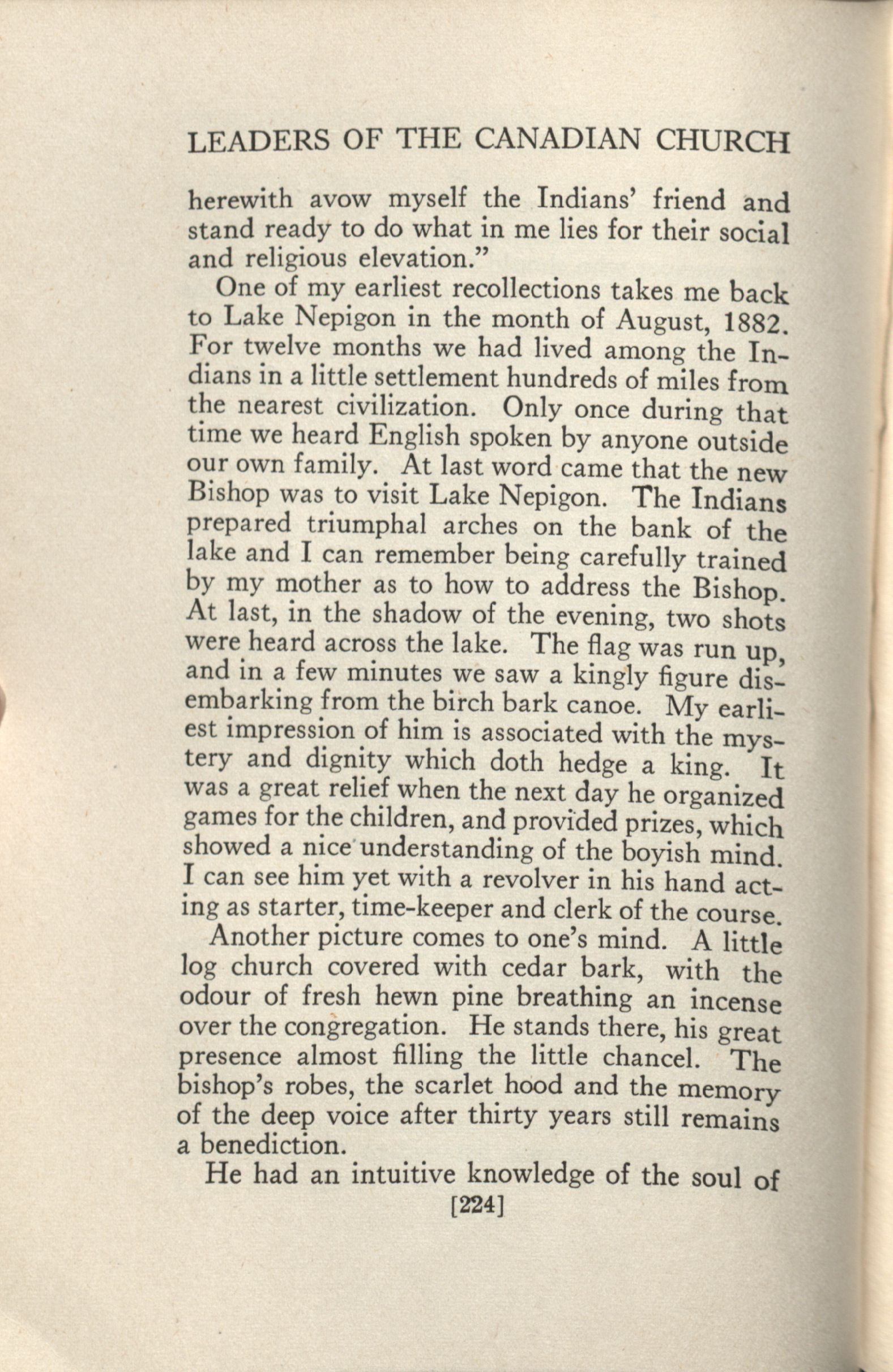 LEADERS OF THE CANADIAN CHURCH

herewith avow myself the Indians' friend and stand ready to do what in me lies for their social and religious elevation."

One of my earliest recollections takes me back to Lake Nepigon in the month of August, 1882. For twelve months we had lived among the Indians in a little settlement hundreds of miles from the nearest civilization. Only once during that time we heard English spoken by anyone outside our own family. At last word came that the new Bishop was to visit Lake Nepigon. The Indians prepared triumphal arches on the bank of the lake and I can remember being carefully trained by my mother as to how to address the Bishop. At last, in the shadow of the evening, two shots were heard across the lake. The flag was run up, and in a few minutes we saw a kingly figure disembarking from the birch bark canoe. My earliest impression of him is associated with the mystery and dignity which doth hedge a king. It was a great relief when the next day he organized games for the children, and provided prizes, which showed a nice understanding of the boyish mind. I can see him yet with a revolver in his hand acting as starter, time-keeper and clerk of the course.

Another picture comes to one's mind. A little log church covered with cedar bark, with the odour of fresh hewn pine breathing an incense over the congregation. He stands there, his great presence almost filling the little chancel. The bishop's robes, the scarlet hood and the memory of the deep voice after thirty years still remains a benediction.

He had an intuitive knowledge of the soul of

[224]